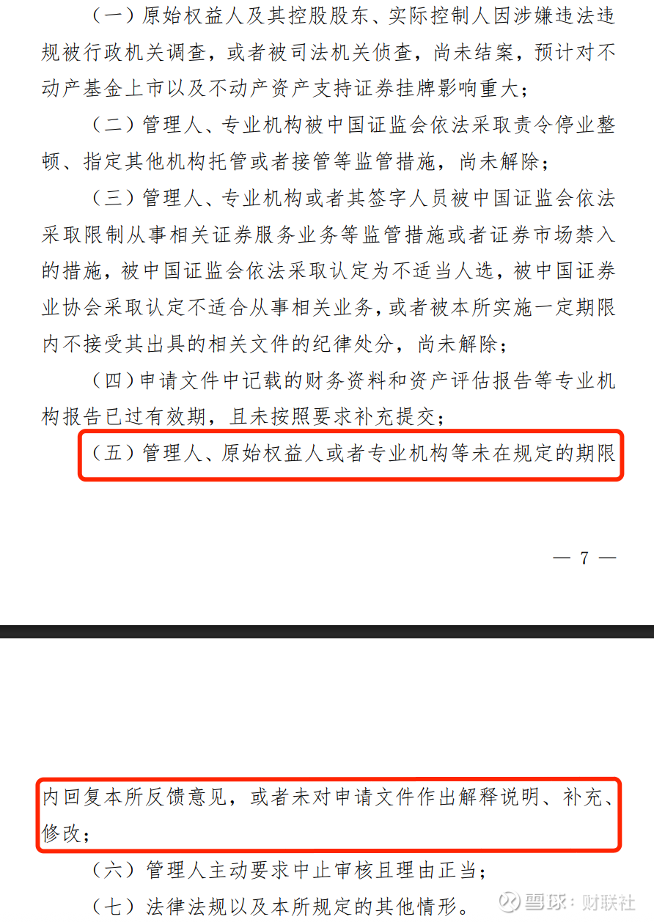 （一）原始权益人及其控股股东、实际控制人因涉嫌违法违规被行政机关调查，或者被司法机关侦查，尚未结案，预计对不动产基金上市以及不动产资产支持证券挂牌影响重大；

（二）管理人、专业机构被中国证监会依法采取责令停业整顿、指定其他机构托管或者接管等监管措施，尚未解除；

（三）管理人、专业机构或者其签字人员被中国证监会依法采取限制从事相关证券服务业务等监管措施或者证券市场禁入的措施，被中国证监会依法采取认定为不适当人选，被中国证券业协会采取认定不适合从事相关业务，或者被本所实施一定期限内不接受其出具的相关文件的纪律处分，尚未解除；

（四）申请文件中记载的财务资料和资产评估报告等专业机构报告已过有效期，且未按照要求补充提交；

（五）管理人、原始权益人或者专业机构等未在规定的期限

— 7 —

内回复本所反馈意见，或者未对申请文件作出解释说明、补充、修改；

（六）管理人主动要求中止审核且理由正当；

（七）法律法规以及本所规定的其他情形。

雪球：财联社